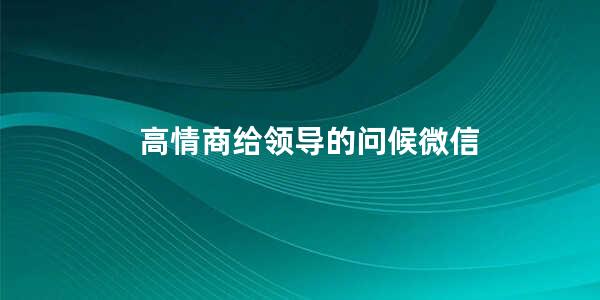 高情商给领导的问候微信